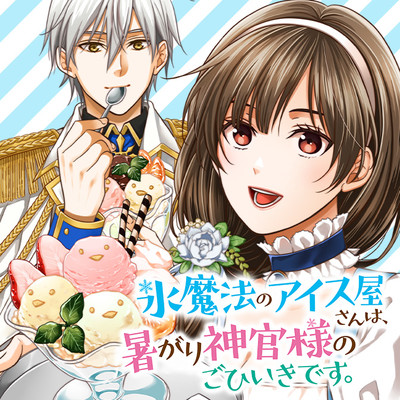 氷魔法のアイス屋さんは、暑がり神官様のごひいきです。